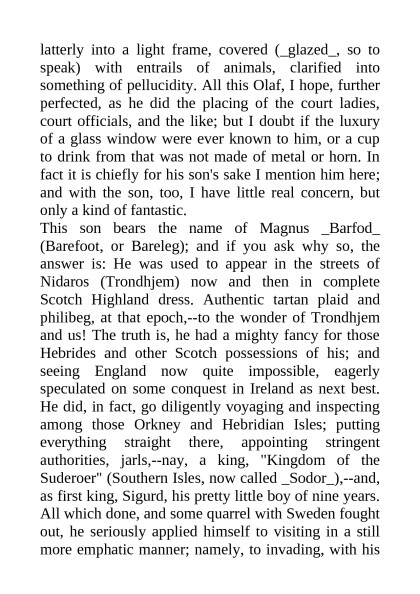 latterly into a light frame, covered (_glazed_, so to speak) with entrails of animals, clarified into something of pellucidity. All this Olaf, I hope, further perfected, as he did the placing of the court ladies, court officials, and the like; but I doubt if the luxury of a glass window were ever known to him, or a cup to drink from that was not made of metal or horn. In fact it is chiefly for his son's sake I mention him here; and with the son, too, I have little real concern, but only a kind of fantastic.
This son bears the name of Magnus _Barfod_ (Barefoot, or Bareleg); and if you ask why so, the answer is: He was used to appear in the streets of Nidaros (Trondhjem) now and then in complete Scotch Highland dress. Authentic tartan plaid and philibeg, at that epoch,--to the wonder of Trondhjem and us! The truth is, he had a mighty fancy for those Hebrides and other Scotch possessions of his; and seeing England now quite impossible, eagerly speculated on some conquest in Ireland as next best. He did, in fact, go diligently voyaging and inspecting among those Orkney and Hebridian Isles; putting everything straight there, appointing stringent authorities, jarls,--nay, a king, "Kingdom of the Suderoer" (Southern Isles, now called _Sodor_),--and, as first king, Sigurd, his pretty little boy of nine years. All which done, and some quarrel with Sweden fought out, he seriously applied himself to visiting in a still more emphatic manner; namely, to invading, with his